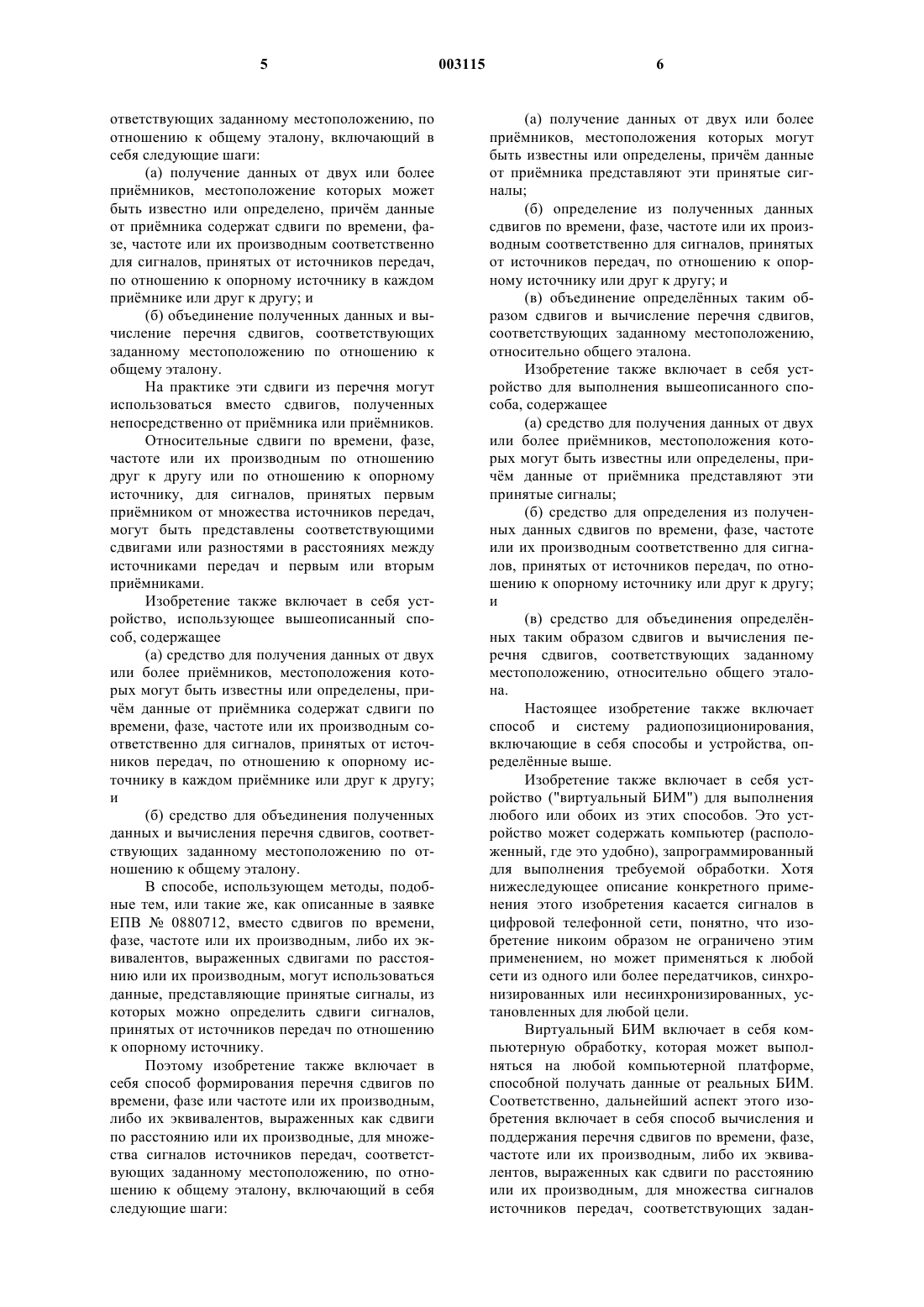 5 003115 6

ответствующих заданному местоположению, по отношению к общему эталону, включающий в себя следующие шаги:

(а) получение данных от двух или более приёмников, местоположение которых может быть известно или определено, причём данные от приёмника содержат сдвиги по времени, фазе, частоте или их производным соответственно для сигналов, принятых от источников передач, по отношению к опорному источнику в каждом приёмнике или друг к другу; и

(б) объединение полученных данных и вычисление перечня сдвигов, соответствующих заданному местоположению по отношению к общему эталону.

На практике эти сдвиги из перечня могут использоваться вместо сдвигов, полученных непосредственно от приёмника или приёмников.

Относительные сдвиги по времени, фазе, частоте или их производным по отношению друг к другу или по отношению к опорному источнику, для сигналов, принятых первым приёмником от множества источников передач, могут быть представлены соответствующими сдвигами или разностями в расстояниях между источниками передач и первым или вторым приёмниками.

Изобретение также включает в себя устройство, использующее вышеописанный способ, содержащее

(а) средство для получения данных от двух или более приёмников, местоположения которых могут быть известны или определены, причём данные от приёмника содержат сдвиги по времени, фазе, частоте или их производным соответственно для сигналов, принятых от источников передач, по отношению к опорному источнику в каждом приёмнике или друг к другу; и

(б) средство для объединения полученных данных и вычисления перечня сдвигов, соответствующих заданному местоположению по отношению к общему эталону.

В способе, использующем методы, подобные тем, или такие же, как описанные в заявке ЕПВ № 0880712, вместо сдвигов по времени, фазе, частоте или их производным, либо их эквивалентов, выраженных сдвигами по расстоянию или их производным, могут использоваться данные, представляющие принятые сигналы, из которых можно определить сдвиги сигналов, принятых от источников передач по отношению к опорному источнику.

Поэтому изобретение также включает в себя способ формирования перечня сдвигов по времени, фазе или частоте или их производным, либо их эквивалентов, выраженных как сдвиги по расстоянию или их производные, для множества сигналов источников передач, соответствующих заданному местоположению, по отношению к общему эталону, включающий в себя следующие шаги:

(а) получение данных от двух или более приёмников, местоположения которых могут быть известны или определены, причём данные от приёмника представляют эти принятые сигналы;

(б) определение из полученных данных сдвигов по времени, фазе, частоте или их производным соответственно для сигналов, принятых от источников передач, по отношению к опорному источнику или друг к другу; и

(в) объединение определённых таким образом сдвигов и вычисление перечня сдвигов, соответствующих заданному местоположению, относительно общего эталона.

Изобретение также включает в себя устройство для выполнения вышеописанного способа, содержащее

(а) средство для получения данных от двух или более приёмников, местоположения которых могут быть известны или определены, причём данные от приёмника представляют эти принятые сигналы;

(б) средство для определения из полученных данных сдвигов по времени, фазе, частоте или их производным соответственно для сигналов, принятых от источников передач, по отношению к опорному источнику или друг к другу; и

(в) средство для объединения определённых таким образом сдвигов и вычисления перечня сдвигов, соответствующих заданному местоположению, относительно общего эталона.

Настоящее изобретение также включает способ и систему радиопозиционирования, включающие в себя способы и устройства, определённые выше.

Изобретение также включает в себя устройство ("виртуальный БИМ") для выполнения любого или обоих из этих способов. Это устройство может содержать компьютер (расположенный, где это удобно), запрограммированный для выполнения требуемой обработки. Хотя нижеследующее описание конкретного применения этого изобретения касается сигналов в цифровой телефонной сети, понятно, что изобретение никоим образом не ограничено этим применением, но может применяться к любой сети из одного или более передатчиков, синхронизированных или несинхронизированных, установленных для любой цели.

Виртуальный БИМ включает в себя компьютерную обработку, которая может выполняться на любой компьютерной платформе, способной получать данные от реальных БИМ. Соответственно, дальнейший аспект этого изобретения включает в себя способ вычисления и поддержания перечня сдвигов по времени, фазе, частоте или их производным, либо их эквивалентов, выраженных как сдвиги по расстоянию или их производным, для множества сигналов источников передач, соответствующих задан-